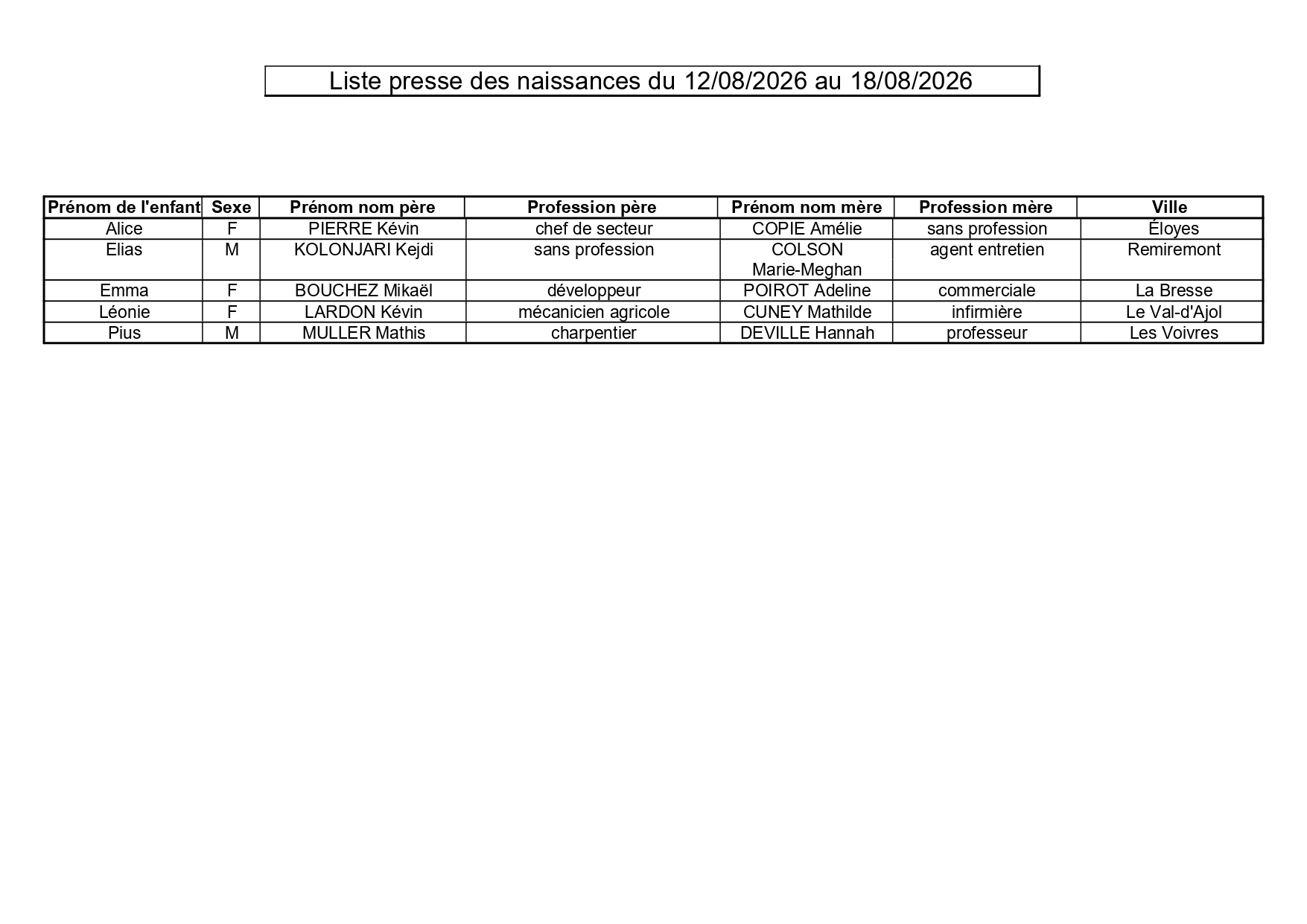 Liste presse des naissances du 12/08/2026 au 18/08/2026

| Prénom de l'enfant | Sexe | Prénom nom père | Profession père | Prénom nom mère | Profession mère | Ville |
|---|---|---|---|---|---|---|
| Alice | F | PIERRE Kévin | chef de secteur | COPIE Amélie | sans profession | Éloyes |
| Elias | M | KOLONJARI Kejdi | sans profession | COLSON Marie-Meghan | agent entretien | Remiremont |
| Emma | F | BOUCHEZ Mikaël | développeur | POIROT Adeline | commerciale | La Bresse |
| Léonie | F | LARDON Kévin | mécanicien agricole | CUNEY Mathilde | infirmière | Le Val-d'Ajol |
| Pius | M | MULLER Mathis | charpentier | DEVILLE Hannah | professeur | Les Voivres |